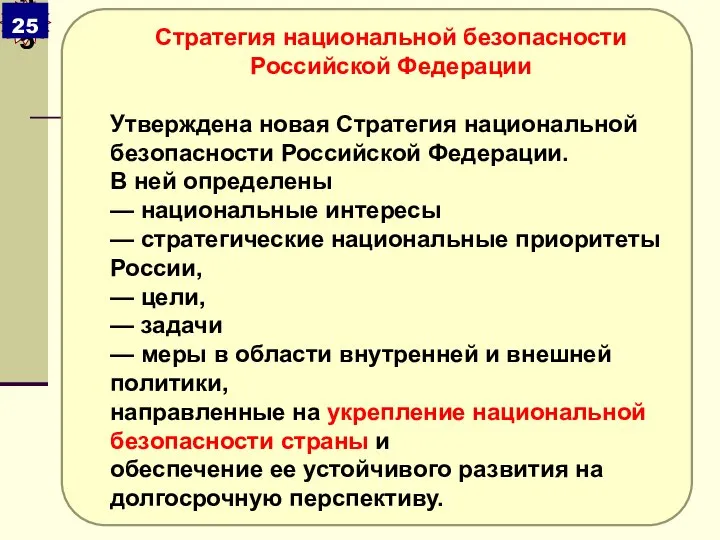 25

Стратегия национальной безопасности Российской Федерации

Утверждена новая Стратегия национальной безопасности Российской Федерации.
В ней определены
— национальные интересы
— стратегические национальные приоритеты России,
— цели,
— задачи
— меры в области внутренней и внешней политики,
направленные на укрепление национальной безопасности страны и
обеспечение ее устойчивого развития на долгосрочную перспективу.